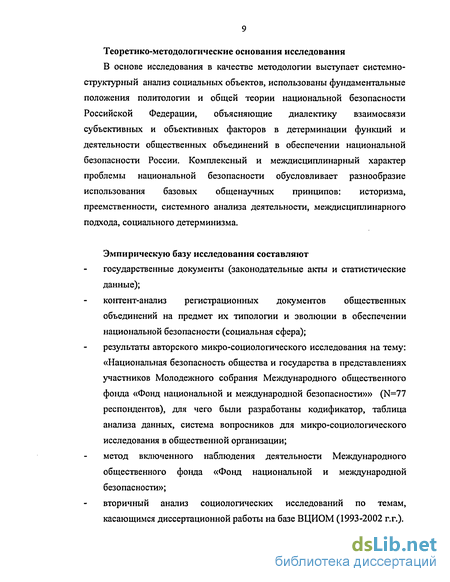 9

Теоретико-методологические основания исследования

В основе исследования в качестве методологии выступает системно-структурный анализ социальных объектов, использованы фундаментальные положения политологии и общей теории национальной безопасности Российской Федерации, объясняющие диалектику взаимосвязи субъективных и объективных факторов в детерминации функций и деятельности общественных объединений в обеспечении национальной безопасности России. Комплексный и междисциплинарный характер проблемы национальной безопасности обусловливает разнообразие использования базовых общенаучных принципов: историзма, преемственности, системного анализа деятельности, междисциплинарного подхода, социального детерминизма.

Эмпирическую базу исследования составляют

- государственные документы (законодательные акты и статистические данные);
- контент-анализ регистрационных документов общественных объединений на предмет их типологии и эволюции в обеспечении национальной безопасности (социальная сфера);
- результаты авторского микро-социологического исследования на тему: «Национальная безопасность общества и государства в представлениях участников Молодежного собрания Международного общественного фонда «Фонд национальной и международной безопасности»» (N=77 респондентов), для чего были разработаны кодификатор, таблица анализа данных, система вопросников для микро-социологического исследования в общественной организации;
- метод включенного наблюдения деятельности Международного общественного фонда «Фонд национальной и международной безопасности»;
- вторичный анализ социологических исследований по темам, касающимся диссертационной работы на базе ВЦИОМ (1993-2002 г.г.).

dsLib.net
библиотека диссертаций